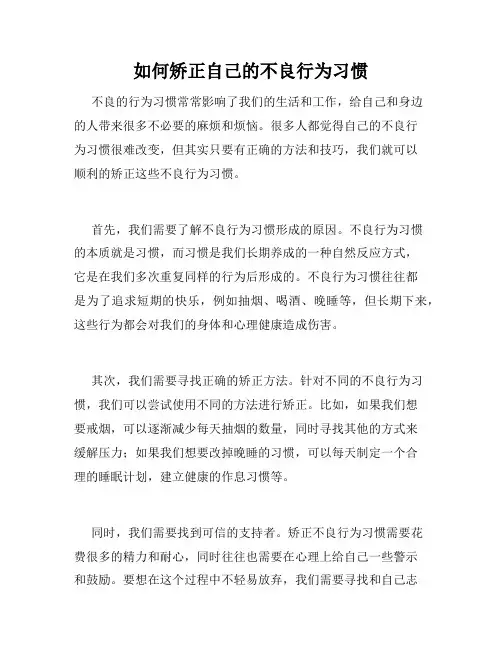 如何矫正自己的不良行为习惯

不良的行为习惯常常影响了我们的生活和工作，给自己和身边的人带来很多不必要的麻烦和烦恼。很多人都觉得自己的不良行为习惯很难改变，但其实只要有正确的方法和技巧，我们就可以顺利的矫正这些不良行为习惯。

首先，我们需要了解不良行为习惯形成的原因。不良行为习惯的本质就是习惯，而习惯是我们长期养成的一种自然反应方式，它是在我们多次重复同样的行为后形成的。不良行为习惯往往都是为了追求短期的快乐，例如抽烟、喝酒、晚睡等，但长期下来，这些行为都会对我们的身体和心理健康造成伤害。

其次，我们需要寻找正确的矫正方法。针对不同的不良行为习惯，我们可以尝试使用不同的方法进行矫正。比如，如果我们想要戒烟，可以逐渐减少每天抽烟的数量，同时寻找其他的方式来缓解压力；如果我们想要改掉晚睡的习惯，可以每天制定一个合理的睡眠计划，建立健康的作息习惯等。

同时，我们需要找到可信的支持者。矫正不良行为习惯需要花费很多的精力和耐心，同时往往也需要在心理上给自己一些警示和鼓励。要想在这个过程中不轻易放弃，我们需要寻找和自己志